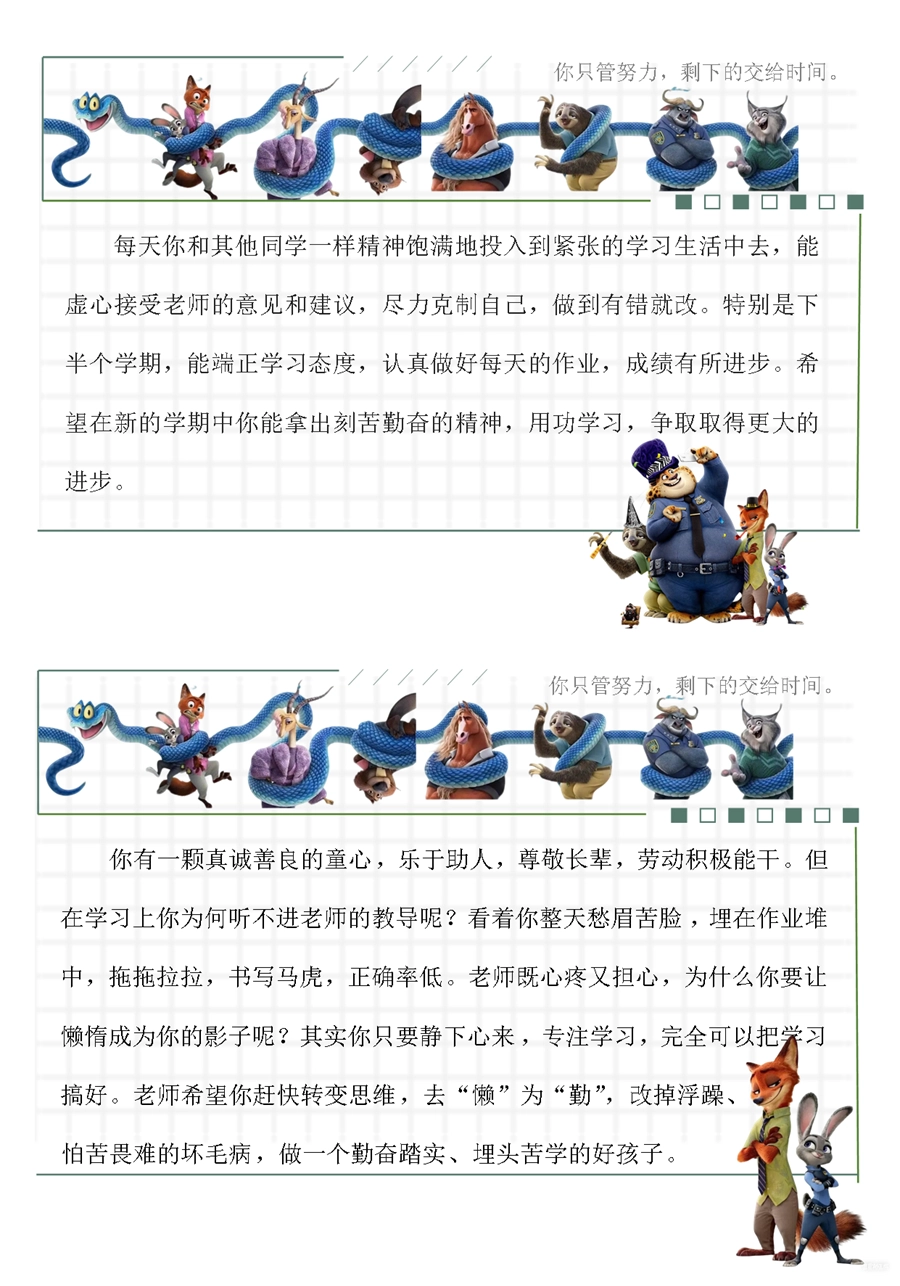 你只管努力，剩下的交给时间。

每天你和其他同学一样精神饱满地投入到紧张的学习生活中去，能虚心接受老师的意见和建议，尽力克制自己，做到有错就改。特别是下半个学期，能端正学习态度，认真做好每天的作业，成绩有所进步。希望在新的学期中你能拿出刻苦勤奋的精神，用功学习，争取取得更大的进步。

你只管努力，剩下的交给时间。

你有一颗真诚善良的童心，乐于助人，尊敬长辈，劳动积极能干。但在学习上你为何听不进老师的教导呢？看着你整天愁眉苦脸，埋在作业堆中，拖拖拉拉，书写马虎，正确率低。老师既心疼又担心，为什么你要让懒惰成为你的影子呢？其实你只要静下心来，专注学习，完全可以把学习搞好。老师希望你赶快转变思维，去“懒”为“勤”，改掉浮躁、怕苦畏难的坏毛病，做一个勤奋踏实、埋头苦学的好孩子。